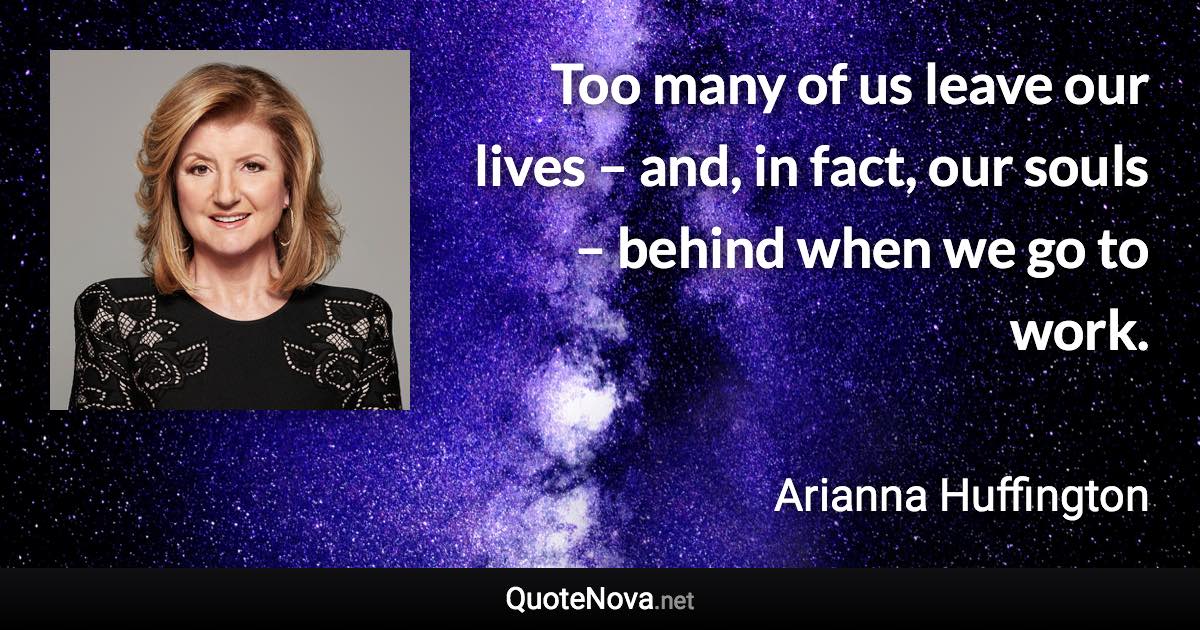 Too many of us leave our lives – and, in fact, our souls – behind when we go to work.

Arianna Huffington

QuoteNova.net